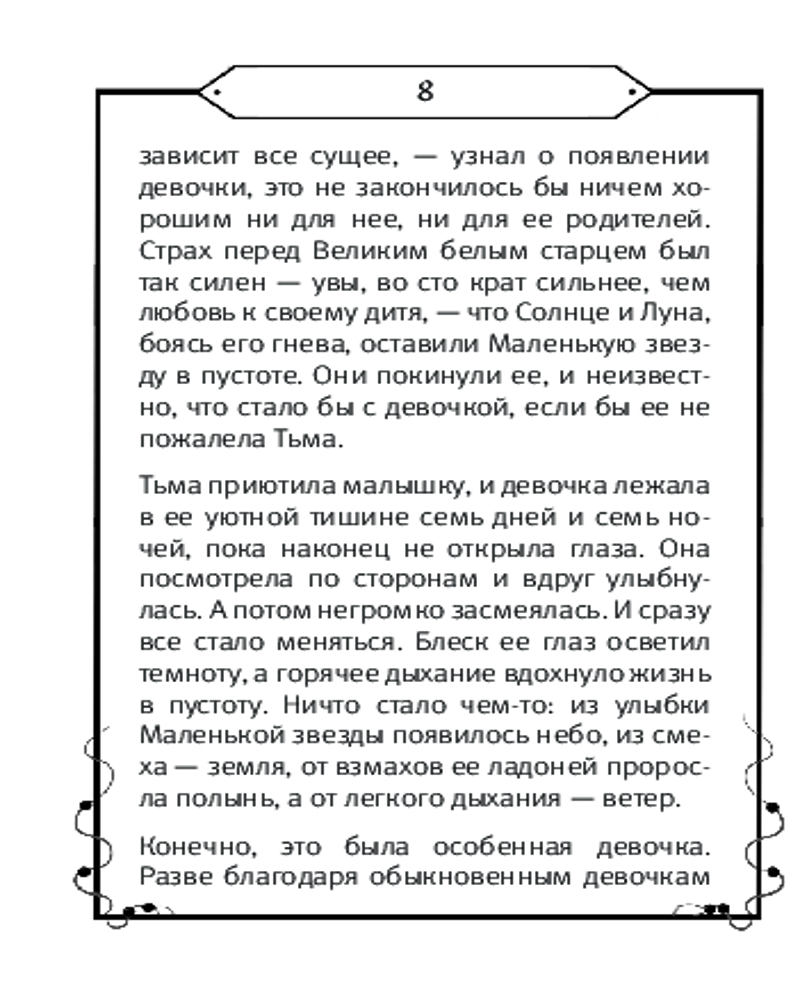 8

зависит все сущее, — узнал о появлении девочки, это не закончилось бы ничем хорошим ни для нее, ни для ее родителей. Страх перед Великим белым старцем был так силен — увы, во сто крат сильнее, чем любовь к своему дитя, — что Солнце и Луна, боясь его гнева, оставили Маленькую звезду в пустоте. Они покинули ее, и неизвестно, что стало бы с девочкой, если бы ее не пожалела Тьма.

Тьма приютила малышку, и девочка лежала в ее уютной тишине семь дней и семь ночей, пока наконец не открыла глаза. Она посмотрела по сторонам и вдруг улыбнулась. А потом негромко засмеялась. И сразу все стало меняться. Блеск ее глаз осветил темноту, а горячее дыхание вдохнуло жизнь в пустоту. Ничто стало чем-то: из улыбки Маленькой звезды появилось небо, из смеха — земля, от взмахов ее ладоней проросла полынь, а от легкого дыхания — ветер.

Конечно, это была особенная девочка. Разве благодаря обыкновенным девочкам